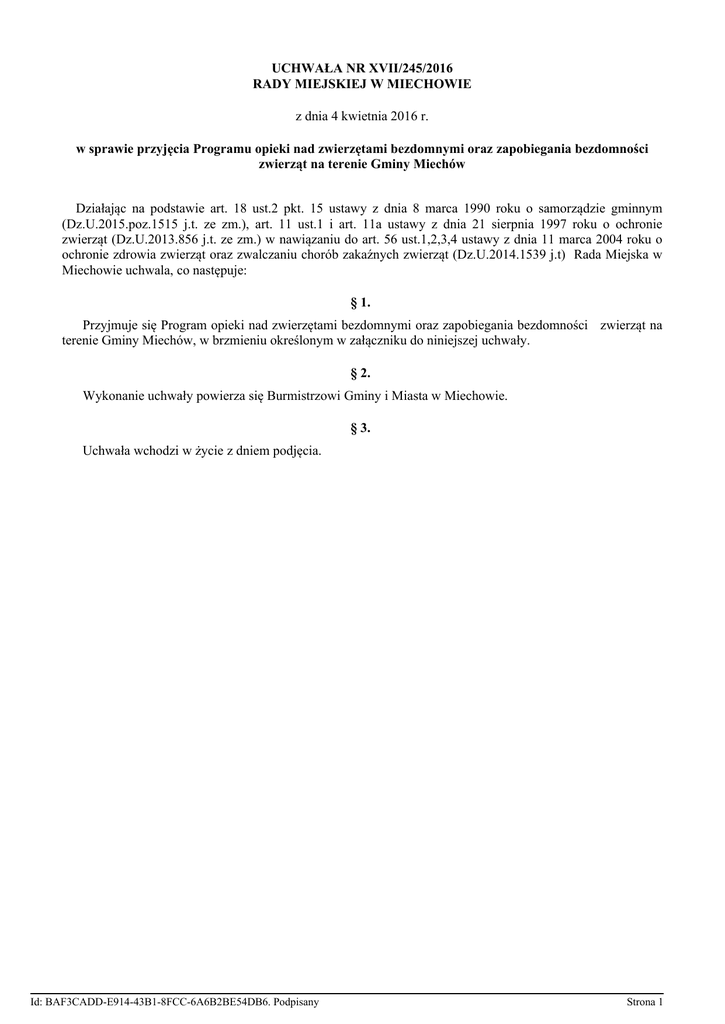 UCHWAŁA NR XVII/245/2016
RADY MIEJSKIEJ W MIECHOWIE

z dnia 4 kwietnia 2016 r.

w sprawie przyjęcia Programu opieki nad zwierzętami bezdomnymi oraz zapobiegania bezdomności zwierząt na terenie Gminy Miechów

Działając na podstawie art. 18 ust.2 pkt. 15 ustawy z dnia 8 marca 1990 roku o samorządzie gminnym (Dz.U.2015.poz.1515 j.t. ze zm.), art. 11 ust.1 i art. 11a ustawy z dnia 21 sierpnia 1997 roku o ochronie zwierząt (Dz.U.2013.856 j.t. ze zm.) w nawiązaniu do art. 56 ust.1,2,3,4 ustawy z dnia 11 marca 2004 roku o ochronie zdrowia zwierząt oraz zwalczaniu chorób zakaźnych zwierząt (Dz.U.2014.1539 j.t) Rada Miejska w Miechowie uchwala, co następuje:

§ 1.

Przyjmuje się Program opieki nad zwierzętami bezdomnymi oraz zapobiegania bezdomności zwierząt na terenie Gminy Miechów, w brzmieniu określonym w załączniku do niniejszej uchwały.

§ 2.

Wykonanie uchwały powierza się Burmistrzowi Gminy i Miasta w Miechowie.

§ 3.

Uchwała wchodzi w życie z dniem podjęcia.

Id: BAF3CADD-E914-43B1-8FCC-6A6B2BE54DB6. Podpisany Strona 1